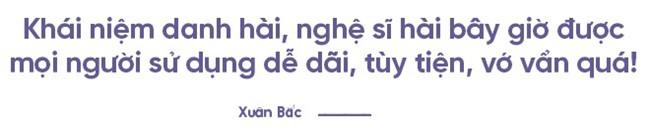 Khái niệm danh hài, nghệ sĩ hài bây giờ được mọi người sử dụng dễ dãi, tùy tiện, vớ vẩn quá!

Xuân Bắc